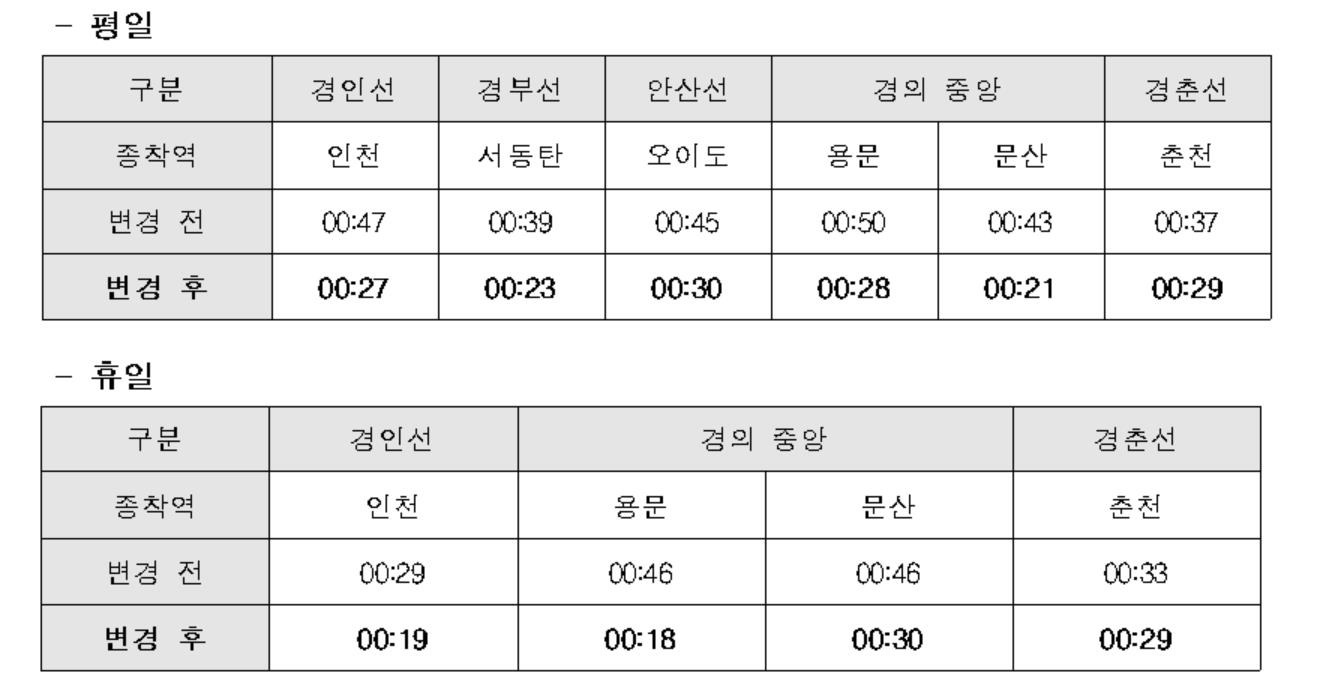 - 평일

| 구분 | 경인선 | 경부선 | 안산선 | 경의 중앙 | | 경춘선 |
|---|---|---|---|---|---|---|
| 종착역 | 인천 | 서동탄 | 오이도 | 용문 | 문산 | 춘천 |
| 변경 전 | 00:47 | 00:39 | 00:45 | 00:50 | 00:43 | 00:37 |
| 변경 후 | 00:27 | 00:23 | 00:30 | 00:28 | 00:21 | 00:29 |

- 휴일

| 구분 | 경인선 | 경의 중앙 | | 경춘선 |
|---|---|---|---|---|
| 종착역 | 인천 | 용문 | 문산 | 춘천 |
| 변경 전 | 00:29 | 00:46 | 00:46 | 00:33 |
| 변경 후 | 00:19 | 00:18 | 00:30 | 00:29 |